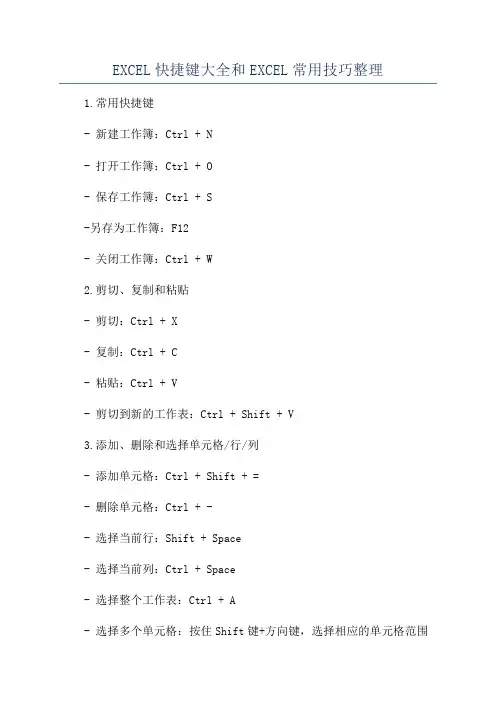 EXCEL快捷键大全和EXCEL常用技巧整理

1.常用快捷键

- 新建工作簿：Ctrl + N

- 打开工作簿：Ctrl + O

- 保存工作簿：Ctrl + S

-另存为工作簿：F12

- 关闭工作簿：Ctrl + W

2.剪切、复制和粘贴

- 剪切：Ctrl + X

- 复制：Ctrl + C

- 粘贴：Ctrl + V

- 剪切到新的工作表：Ctrl + Shift + V

3.添加、删除和选择单元格/行/列

- 添加单元格：Ctrl + Shift + =

- 删除单元格：Ctrl + -

- 选择当前行：Shift + Space

- 选择当前列：Ctrl + Space

- 选择整个工作表：Ctrl + A

- 选择多个单元格：按住Shift键+方向键，选择相应的单元格范围